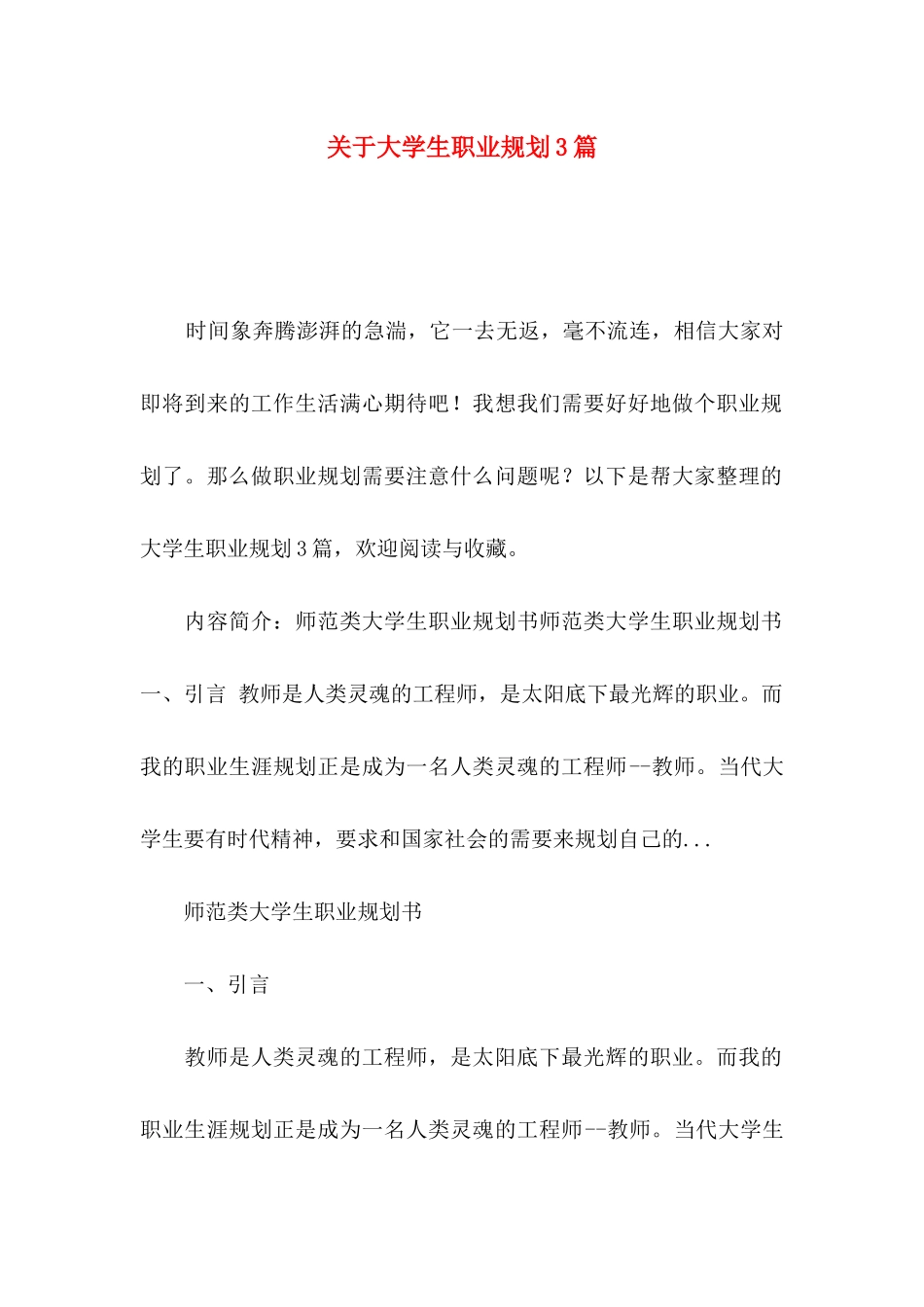 关于大学生职业规划3篇

时间象奔腾澎湃的急湍，它一去无返，毫不流连，相信大家对即将到来的工作生活满心期待吧！我想我们需要好好地做个职业规划了。那么做职业规划需要注意什么问题呢？以下是帮大家整理的大学生职业规划3篇，欢迎阅读与收藏。

内容简介：师范类大学生职业规划书师范类大学生职业规划书一、引言 教师是人类灵魂的工程师，是太阳底下最光辉的职业。而我的职业生涯规划正是成为一名人类灵魂的工程师--教师。当代大学生要有时代精神，要求和国家社会的需要来规划自己的...

师范类大学生职业规划书

一、引言

教师是人类灵魂的工程师，是太阳底下最光辉的职业。而我的职业生涯规划正是成为一名人类灵魂的工程师--教师。当代大学生